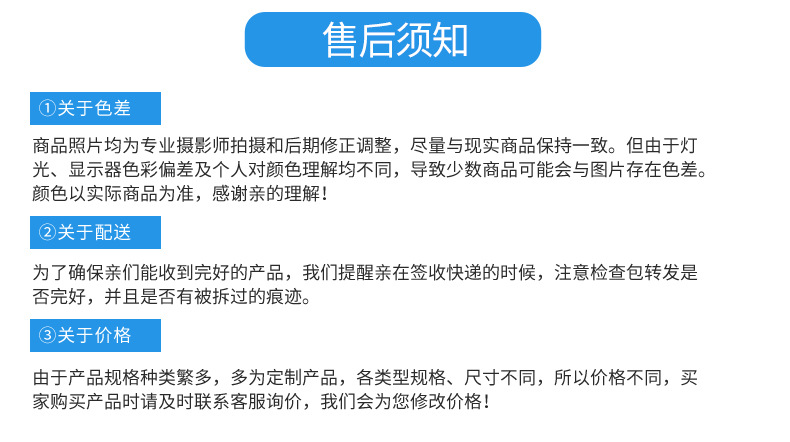 售后须知

①关于色差

商品照片均为专业摄影师拍摄和后期修正调整，尽量与现实商品保持一致。但由于灯光、显示器色彩偏差及个人对颜色理解均不同，导致少数商品可能会与图片存在色差。颜色以实际商品为准，感谢亲的理解！

②关于配送

为了确保亲们能收到完好的产品，我们提醒亲在签收快递的时候，注意检查包转发是否完好，并且是否有被拆过的痕迹。

③关于价格

由于产品规格种类繁多，多为定制产品，各类型规格、尺寸不同，所以价格不同，买家购买产品时请及时联系客服询价，我们会为您修改价格！